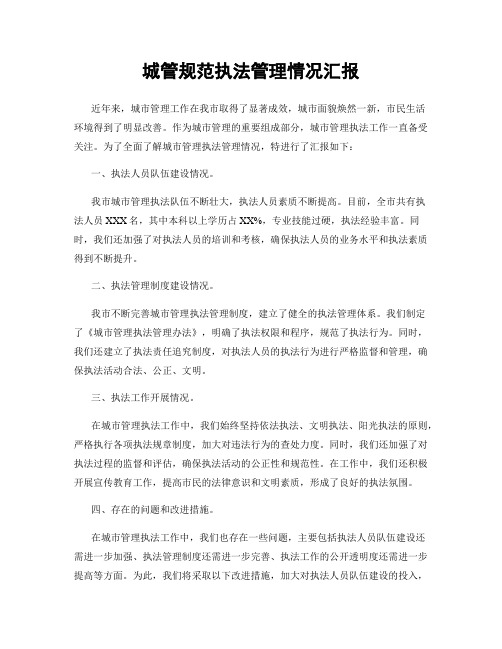 城管规范执法管理情况汇报

近年来，城市管理工作在我市取得了显著成效，城市面貌焕然一新，市民生活环境得到了明显改善。作为城市管理的重要组成部分，城市管理执法工作一直备受关注。为了全面了解城市管理执法管理情况，特进行了汇报如下：

一、执法人员队伍建设情况。

我市城市管理执法队伍不断壮大，执法人员素质不断提高。目前，全市共有执法人员 XXX 名，其中本科以上学历占 XX%，专业技能过硬，执法经验丰富。同时，我们还加强了对执法人员的培训和考核，确保执法人员的业务水平和执法素质得到不断提升。

二、执法管理制度建设情况。

我市不断完善城市管理执法管理制度，建立了健全的执法管理体系。我们制定了《城市管理执法管理办法》，明确了执法权限和程序，规范了执法行为。同时，我们还建立了执法责任追究制度，对执法人员的执法行为进行严格监督和管理，确保执法活动合法、公正、文明。

三、执法工作开展情况。

在城市管理执法工作中，我们始终坚持依法执法、文明执法、阳光执法的原则，严格执行各项执法规章制度，加大对违法行为的查处力度。同时，我们还加强了对执法过程的监督和评估，确保执法活动的公正性和规范性。在工作中，我们还积极开展宣传教育工作，提高市民的法律意识和文明素质，形成了良好的执法氛围。

四、存在的问题和改进措施。

在城市管理执法工作中，我们也存在一些问题，主要包括执法人员队伍建设还需进一步加强、执法管理制度还需进一步完善、执法工作的公开透明度还需进一步提高等方面。为此，我们将采取以下改进措施，加大对执法人员队伍建设的投入，